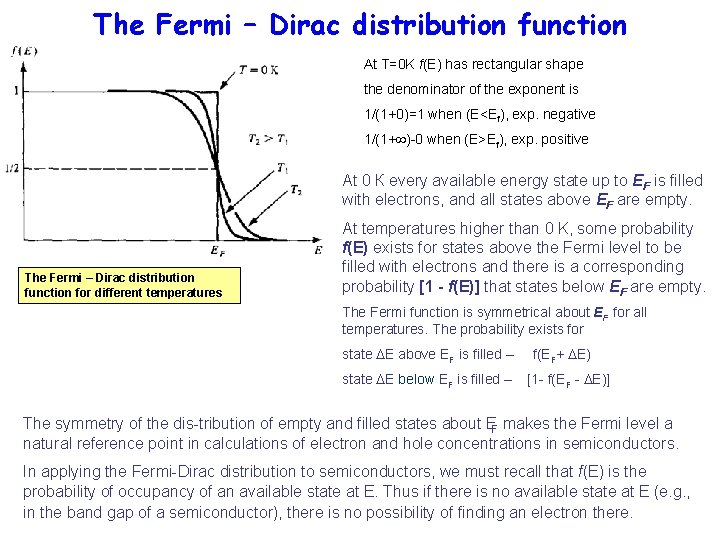 The Fermi – Dirac distribution function

$f(E)$

1

1/2

$T = 0$ K

$T_2 > T_1$

$T_1$

$T_2$

$E_F$

$E$

The Fermi – Dirac distribution function for different temperatures

At T=0K $f$(E) has rectangular shape

the denominator of the exponent is

1/(1+0)=1 when (E<$E_f$), exp. negative

1/(1+∞)-0 when (E>$E_f$), exp. positive

At 0 K every available energy state up to $E_F$ is filled with electrons, and all states above $E_F$ are empty.

At temperatures higher than 0 K, some probability $f$(E) exists for states above the Fermi level to be filled with electrons and there is a corresponding probability [1 - $f$(E)] that states below $E_F$ are empty.

The Fermi function is symmetrical about $E_F$ for all temperatures. The probability exists for

state ΔE above $E_F$ is filled – f($E_F$ + ΔE)

state ΔE below $E_F$ is filled – [1- f($E_F$ - ΔE)]

The symmetry of the dis-tribution of empty and filled states about $E_F$ makes the Fermi level a natural reference point in calculations of electron and hole concentrations in semiconductors.

In applying the Fermi-Dirac distribution to semiconductors, we must recall that $f$(E) is the probability of occupancy of an available state at E. Thus if there is no available state at E (e.g., in the band gap of a semiconductor), there is no possibility of finding an electron there.